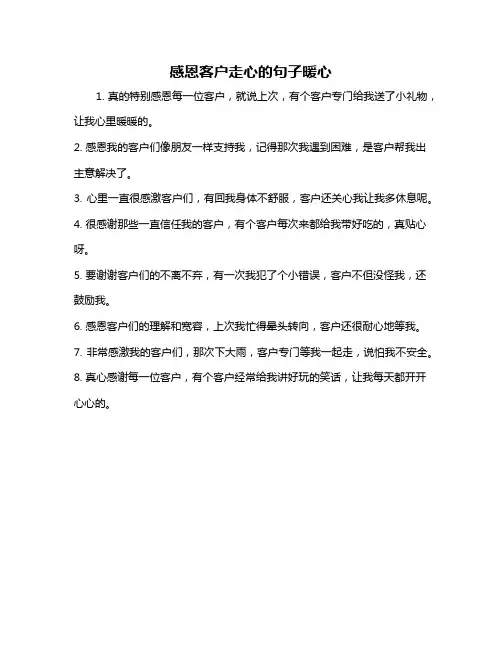 感恩客户走心的句子暖心

1. 真的特别感恩每一位客户，就说上次，有个客户专门给我送了小礼物，让我心里暖暖的。

2. 感恩我的客户们像朋友一样支持我，记得那次我遇到困难，是客户帮我出主意解决了。

3. 心里一直很感激客户们，有回我身体不舒服，客户还关心我让我多休息呢。

4. 很感谢那些一直信任我的客户，有个客户每次来都给我带好吃的，真贴心呀。

5. 要谢谢客户们的不离不弃，有一次我犯了个小错误，客户不但没怪我，还鼓励我。

6. 感恩客户们的理解和宽容，上次我忙得晕头转向，客户还很耐心地等我。

7. 非常感激我的客户们，那次下大雨，客户专门等我一起走，说怕我不安全。

8. 真心感谢每一位客户，有个客户经常给我讲好玩的笑话，让我每天都开开心心的。